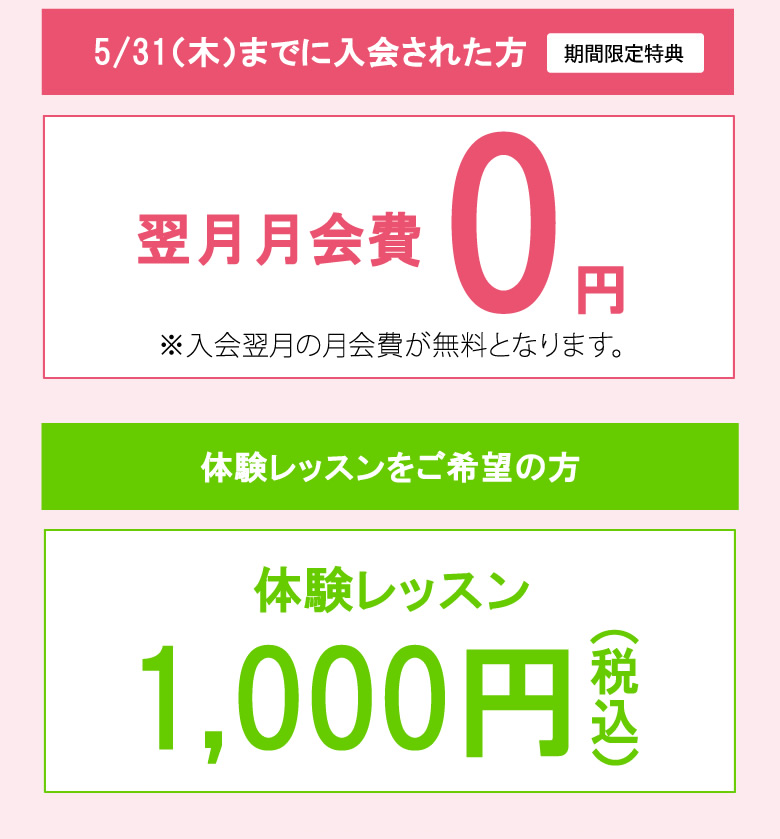 5/31(木)までに入会された方 期間限定特典

翌月月会費 0円

※入会翌月の月会費が無料となります。

体験レッスンをご希望の方

体験レッスン

1,000円(税込)